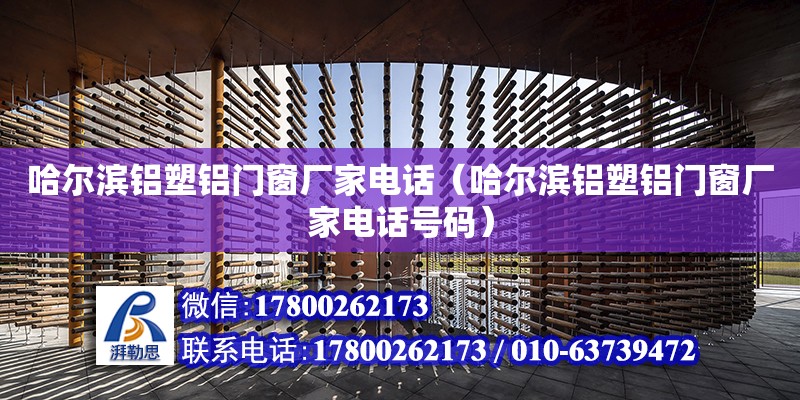 哈尔滨铝塑铝门窗厂家电话（哈尔滨铝塑铝门窗厂家电话号码）

湃勒思

微信:17800262173

联系电话:17800262173 / 010-63739472